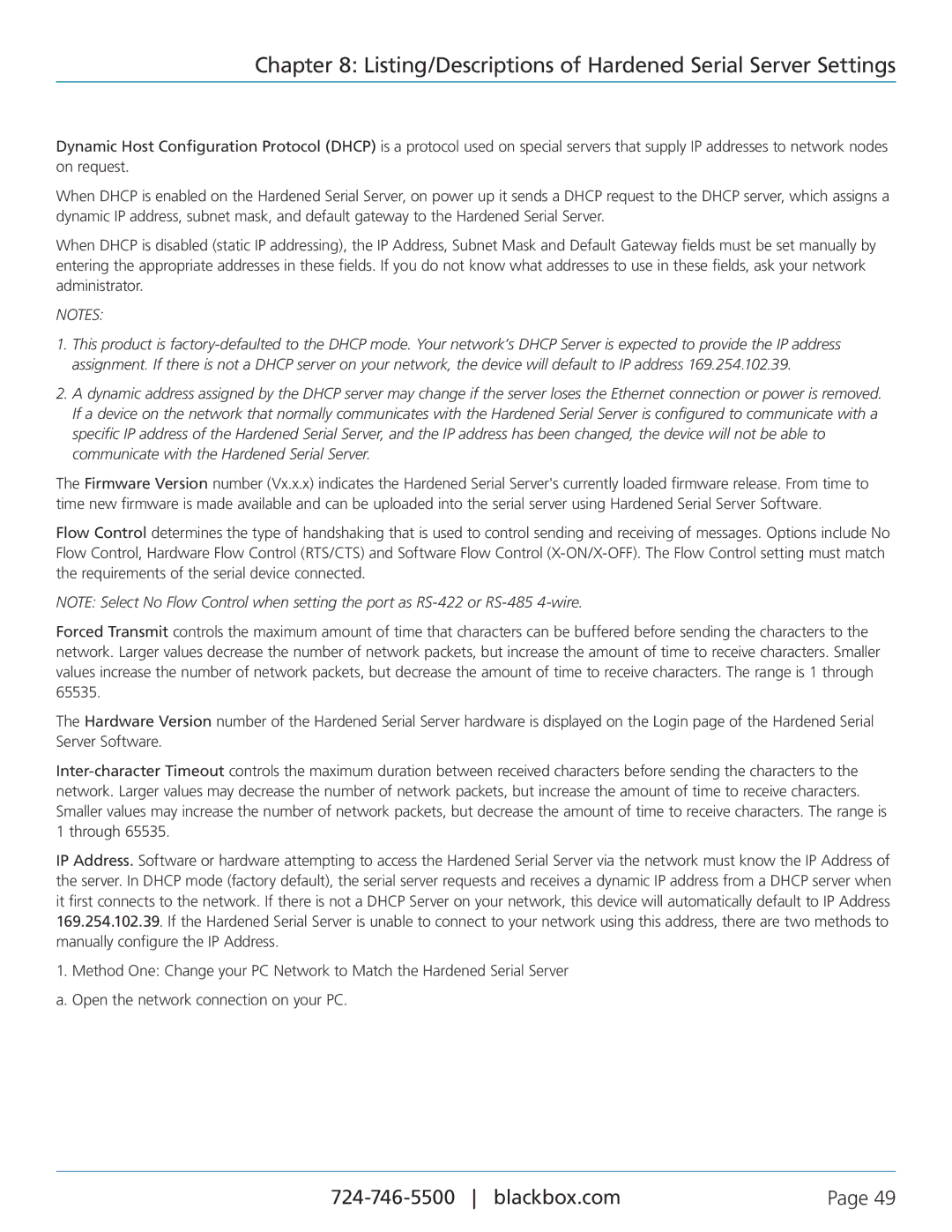 Chapter 8: Listing/Descriptions of Hardened Serial Server Settings

Dynamic Host Configuration Protocol (DHCP) is a protocol used on special servers that supply IP addresses to network nodes on request.

When DHCP is enabled on the Hardened Serial Server, on power up it sends a DHCP request to the DHCP server, which assigns a dynamic IP address, subnet mask, and default gateway to the Hardened Serial Server.

When DHCP is disabled (static IP addressing), the IP Address, Subnet Mask and Default Gateway fields must be set manually by entering the appropriate addresses in these fields. If you do not know what addresses to use in these fields, ask your network administrator.

NOTES:

1. This product is factory-defaulted to the DHCP mode. Your network's DHCP Server is expected to provide the IP address assignment. If there is not a DHCP server on your network, the device will default to IP address 169.254.102.39.

2. A dynamic address assigned by the DHCP server may change if the server loses the Ethernet connection or power is removed. If a device on the network that normally communicates with the Hardened Serial Server is configured to communicate with a specific IP address of the Hardened Serial Server, and the IP address has been changed, the device will not be able to communicate with the Hardened Serial Server.

The Firmware Version number (Vx.x.x) indicates the Hardened Serial Server's currently loaded firmware release. From time to time new firmware is made available and can be uploaded into the serial server using Hardened Serial Server Software.

Flow Control determines the type of handshaking that is used to control sending and receiving of messages. Options include No Flow Control, Hardware Flow Control (RTS/CTS) and Software Flow Control (X-ON/X-OFF). The Flow Control setting must match the requirements of the serial device connected.

NOTE: Select No Flow Control when setting the port as RS-422 or RS-485 4-wire.

Forced Transmit controls the maximum amount of time that characters can be buffered before sending the characters to the network. Larger values decrease the number of network packets, but increase the amount of time to receive characters. Smaller values increase the number of network packets, but decrease the amount of time to receive characters. The range is 1 through 65535.

The Hardware Version number of the Hardened Serial Server hardware is displayed on the Login page of the Hardened Serial Server Software.

Inter-character Timeout controls the maximum duration between received characters before sending the characters to the network. Larger values may decrease the number of network packets, but increase the amount of time to receive characters. Smaller values may increase the number of network packets, but decrease the amount of time to receive characters. The range is 1 through 65535.

IP Address. Software or hardware attempting to access the Hardened Serial Server via the network must know the IP Address of the server. In DHCP mode (factory default), the serial server requests and receives a dynamic IP address from a DHCP server when it first connects to the network. If there is not a DHCP Server on your network, this device will automatically default to IP Address 169.254.102.39. If the Hardened Serial Server is unable to connect to your network using this address, there are two methods to manually configure the IP Address.

1. Method One: Change your PC Network to Match the Hardened Serial Server

a. Open the network connection on your PC.

724-746-5500 | blackbox.com

Page 49